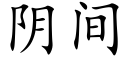 阴间